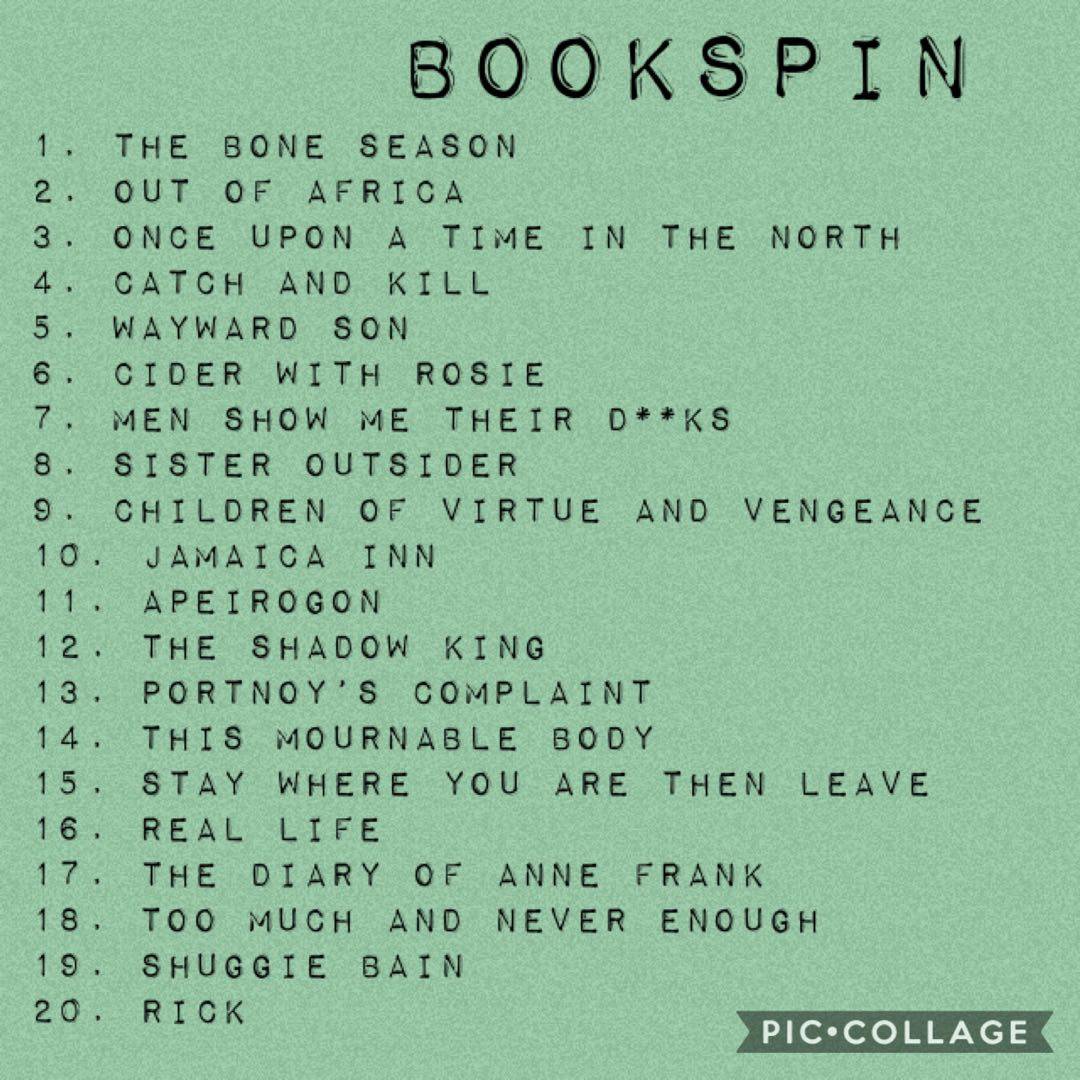 BOOKSPIN

1. THE BONE SEASON
2. OUT OF AFRICA
3. ONCE UPON A TIME IN THE NORTH
4. CATCH AND KILL
5. WAYWARD SON
6. CIDER WITH ROSIE
7. MEN SHOW ME THEIR D**KS
8. SISTER OUTSIDER
9. CHILDREN OF VIRTUE AND VENGEANCE
10. JAMAICA INN
11. APEIROGON
12. THE SHADOW KING
13. PORTNOY'S COMPLAINT
14. THIS MOURNABLE BODY
15. STAY WHERE YOU ARE THEN LEAVE
16. REAL LIFE
17. THE DIARY OF ANNE FRANK
18. TOO MUCH AND NEVER ENOUGH
19. SHUGGIE BAIN
20. RICK

PIC•COLLAGE